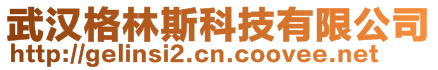 武汉格林斯科技有限公司
http://gelinsi2.cn.coovee.net